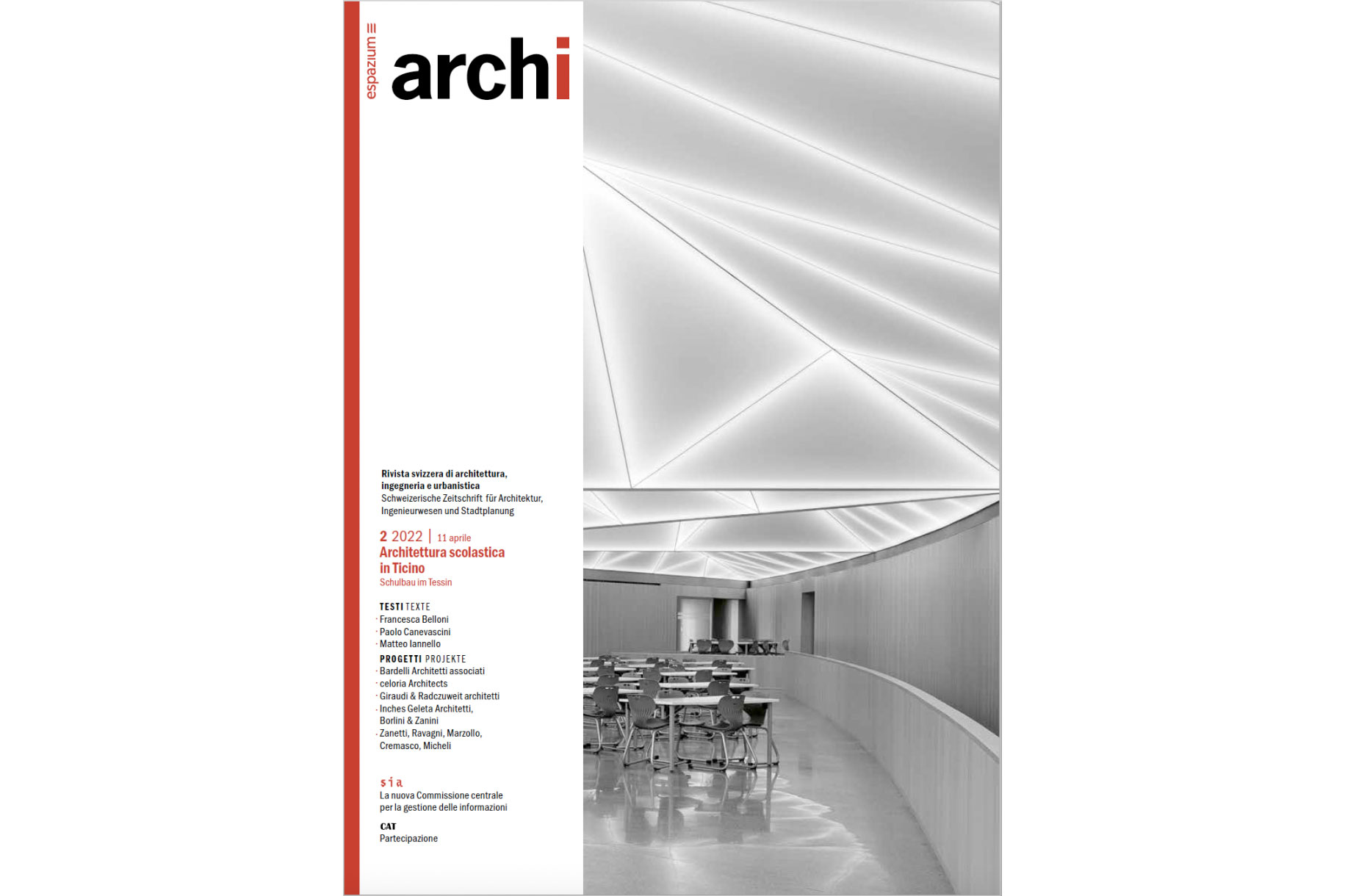 espazium
archi

Rivista svizzera di architettura, ingegneria e urbanistica
Schweizerische Zeitschrift für Architektur, Ingenieurwesen und Stadtplanung

2 2022 | 11 aprile
Architettura scolastica in Ticino
Schulbau im Tessin

TESTI TEXTE
· Francesca Belloni
· Paolo Canevascini
· Matteo Iannello
PROGETTI PROJEKTE
· Bardelli Architetti associati
· celoria Architects
· Giraudi & Radczuweit architetti
· Inches Geleta Architetti, Borlini & Zanini
· Zanetti, Ravagni, Marzollo, Cremasco, Micheli

sia
La nuova Commissione centrale per la gestione delle informazioni
CAT
Partecipazione